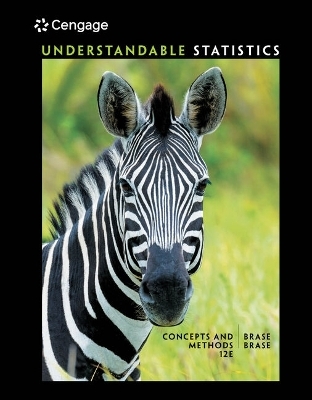 Cengage

UNDERSTANDABLE STATISTICS

CONCEPTS AND METHODS 12E

BRASE BRASE